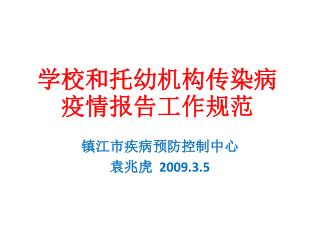 学校和托幼机构传染病疫情报告工作规范

镇江市疾病预防控制中心

袁兆虎 2009.3.5